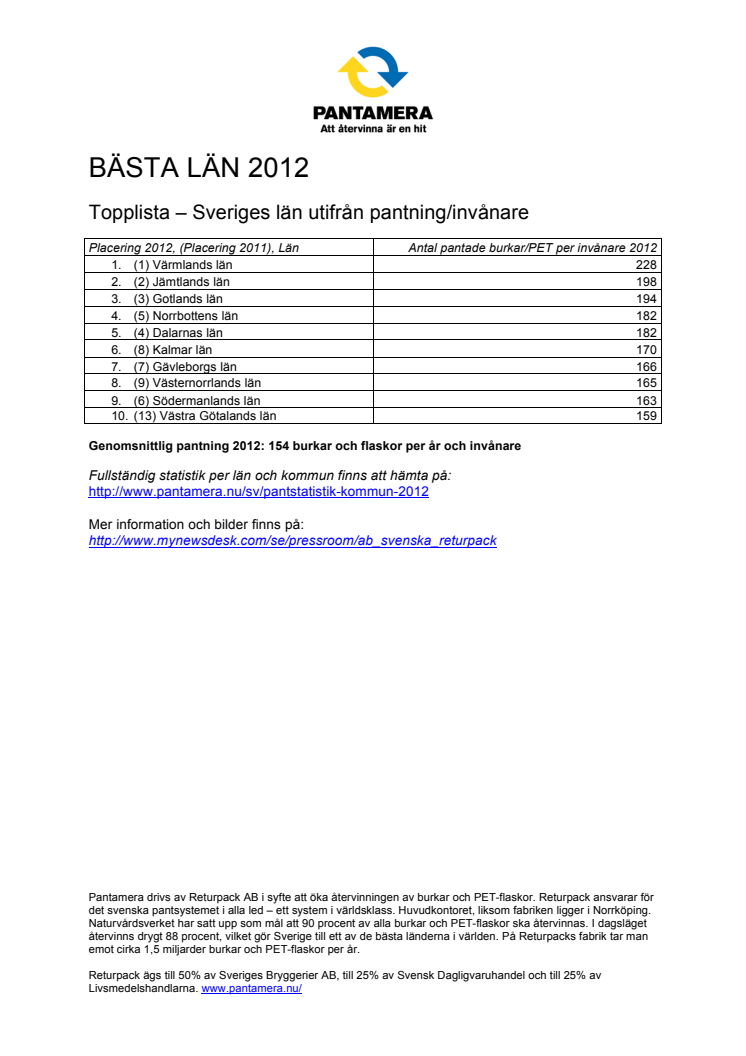 PANTAMERA
Att återvinna är en hit

BÄSTA LÄN 2012

Topplista – Sveriges län utifrån pantning/invånare

| Placering 2012, (Placering 2011), Län | Antal pantade burkar/PET per invånare 2012 |
|---|---|
| 1. (1) Värmlands län | 228 |
| 2. (2) Jämtlands län | 198 |
| 3. (3) Gotlands län | 194 |
| 4. (5) Norrbottens län | 182 |
| 5. (4) Dalarnas län | 182 |
| 6. (8) Kalmar län | 170 |
| 7. (7) Gävleborgs län | 166 |
| 8. (9) Västernorrlands län | 165 |
| 9. (6) Södermanlands län | 163 |
| 10. (13) Västra Götalands län | 159 |

Genomsnittlig pantning 2012: 154 burkar och flaskor per år och invånare

Fullständig statistik per län och kommun finns att hämta på:
http://www.pantamera.nu/sv/pantstatistik-kommun-2012

Mer information och bilder finns på:
http://www.mynewsdesk.com/se/pressroom/ab_svenska_returpack

Pantamera drivs av Returpack AB i syfte att öka återvinningen av burkar och PET-flaskor. Returpack ansvarar för det svenska pantsystemet i alla led – ett system i världsklass. Huvudkontoret, liksom fabriken ligger i Norrköping. Naturvårdsverket har satt upp som mål att 90 procent av alla burkar och PET-flaskor ska återvinnas. I dagsläget återvinns drygt 88 procent, vilket gör Sverige till ett av de bästa länderna i världen. På Returpacks fabrik tar man emot cirka 1,5 miljarder burkar och PET-flaskor per år.

Returpack ägs till 50% av Sveriges Bryggerier AB, till 25% av Svensk Dagligvaruhandel och till 25% av Livsmedelshandlarna. www.pantamera.nu/